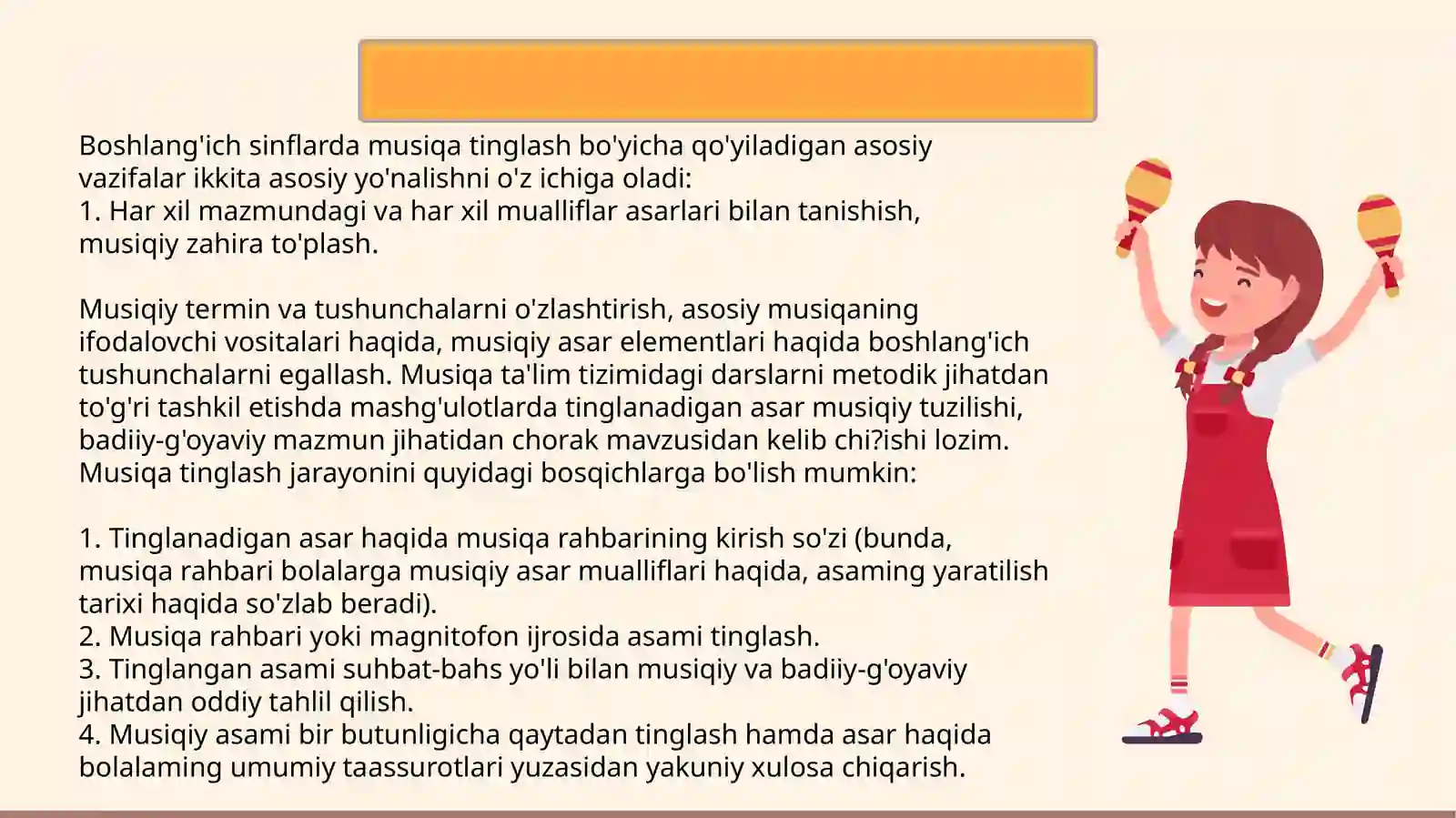 Boshlang'ich sinflarda musiqa tinglash bo'yicha qo'yiladigan asosiy vazifalar ikkita asosiy yo'nalishni o'z ichiga oladi:
1. Har xil mazmundagi va har xil mualliflar asarlari bilan tanishish, musiqiy zahira to'plash.

Musiqiy termin va tushunchalarni o'zlashtirish, asosiy musiqaning ifodalovchi vositalari haqida, musiqiy asar elementlari haqida boshlang'ich tushunchalarni egallash. Musiqa ta'lim tizimidagi darslarni metodik jihatdan to'g'ri tashkil etishda mashg'ulotlarda tinglanadigan asar musiqiy tuzilishi, badiiy-g'oyaviy mazmun jihatidan chorak mavzusidan kelib chi?ishi lozim. Musiqa tinglash jarayonini quyidagi bosqichlarga bo'lish mumkin:

1. Tinglanadigan asar haqida musiqa rahbarining kirish so'zi (bunda, musiqa rahbari bolalarga musiqiy asar mualliflari haqida, asaming yaratilish tarixi haqida so'zlab beradi).
2. Musiqa rahbari yoki magnitofon ijrosida asami tinglash.
3. Tinglangan asami suhbat-bahs yo'li bilan musiqiy va badiiy-g'oyaviy jihatdan oddiy tahlil qilish.
4. Musiqiy asami bir butunligicha qaytadan tinglash hamda asar haqida bolalaming umumiy taassurotlari yuzasidan yakuniy xulosa chiqarish.